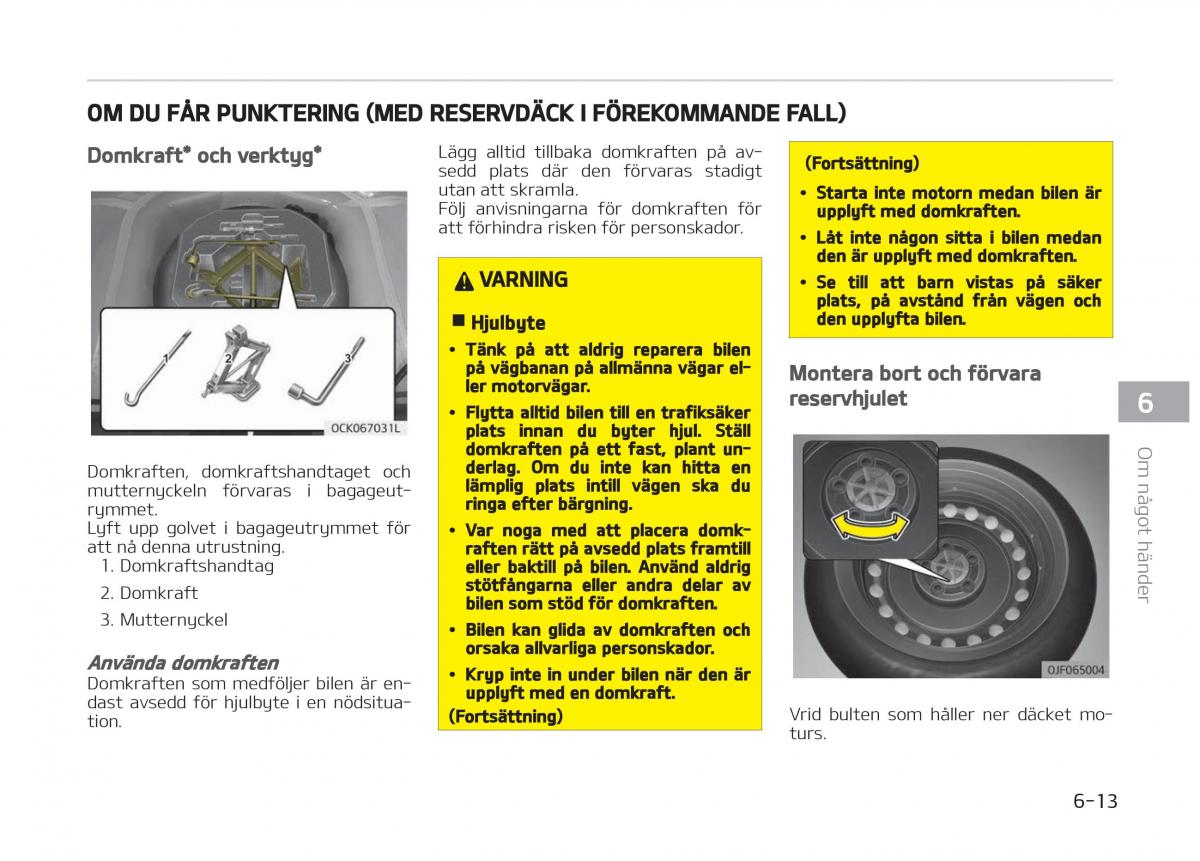 OM DU FÅR PUNKTERING (MED RESERVDÄCK I FÖREKOMMANDE FALL)

Domkraft* och verktyg*

1
2
3

OCK067031L

Domkraften, domkraftshandtaget och mutternyckeln förvaras i bagageutrymmet.
Lyft upp golvet i bagageutrymmet för att nå denna utrustning.
1. Domkraftshandtag
2. Domkraft
3. Mutternyckel

Använda domkraften
Domkraften som medföljer bilen är endast avsedd för hjulbyte i en nödsituation.

Lägg alltid tillbaka domkraften på avsedd plats där den förvaras stadigt utan att skramla.
Följ anvisningarna för domkraften för att förhindra risken för personskador.

VARNING

Hjulbyte
• Tänk på att aldrig reparera bilen på vägbanan på allmänna vägar eller motorvägar.
• Flytta alltid bilen till en trafiksäker plats innan du byter hjul. Ställ domkraften på ett fast, plant underlag. Om du inte kan hitta en lämplig plats intill vägen ska du ringa efter bärgning.
• Var noga med att placera domkraften rätt på avsedd plats framtill eller baktill på bilen. Använd aldrig stötfångarna eller andra delar av bilen som stöd för domkraften.
• Bilen kan glida av domkraften och orsaka allvarliga personskador.
• Kryp inte in under bilen när den är upplyft med en domkraft.
(Fortsättning)

(Fortsättning)
• Starta inte motorn medan bilen är upplyft med domkraften.
• Låt inte någon sitta i bilen medan den är upplyft med domkraften.
• Se till att barn vistas på säker plats, på avstånd från vägen och den upplyfta bilen.

Montera bort och förvara reservhjulet

OJF065004

Vrid bulten som håller ner däcket moturs.

6
Om något händer

6-13